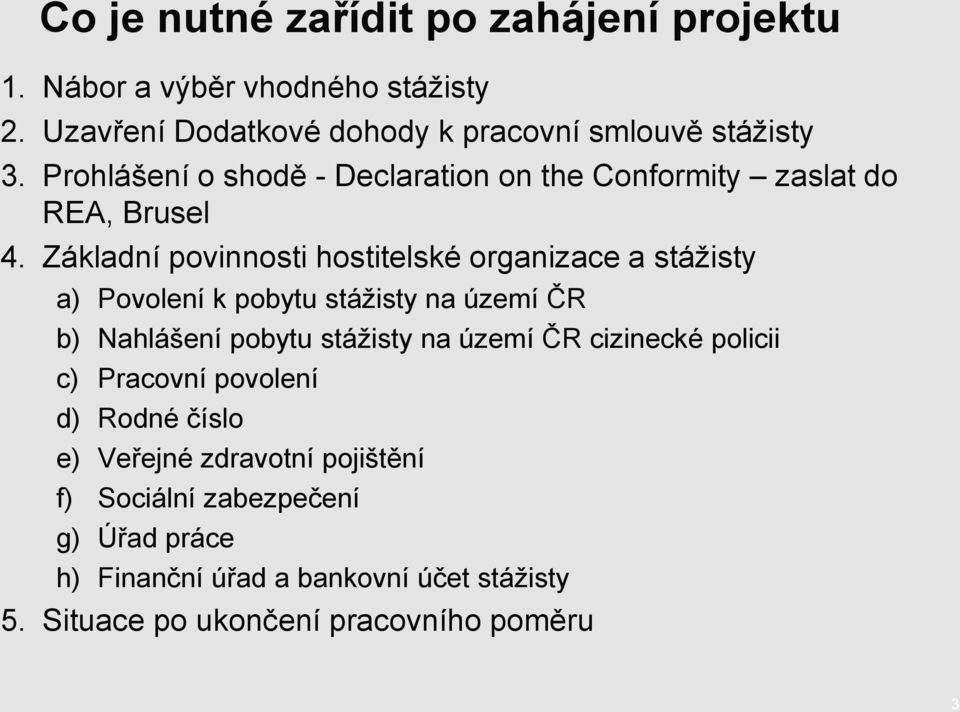 Co je nutné zařídit po zahájení projektu

1. Nábor a výběr vhodného stážisty
2. Uzavření Dodatkové dohody k pracovní smlouvě stážisty
3. Prohlášení o shodě - Declaration on the Conformity – zaslat do REA, Brusel
4. Základní povinnosti hostitelské organizace a stážisty
a) Povolení k pobytu stážisty na území ČR
b) Nahlášení pobytu stážisty na území ČR cizinecké policii
c) Pracovní povolení
d) Rodné číslo
e) Veřejné zdravotní pojištění
f) Sociální zabezpečení
g) Úřad práce
h) Finanční úřad a bankovní účet stážisty
5. Situace po ukončení pracovního poměru

3